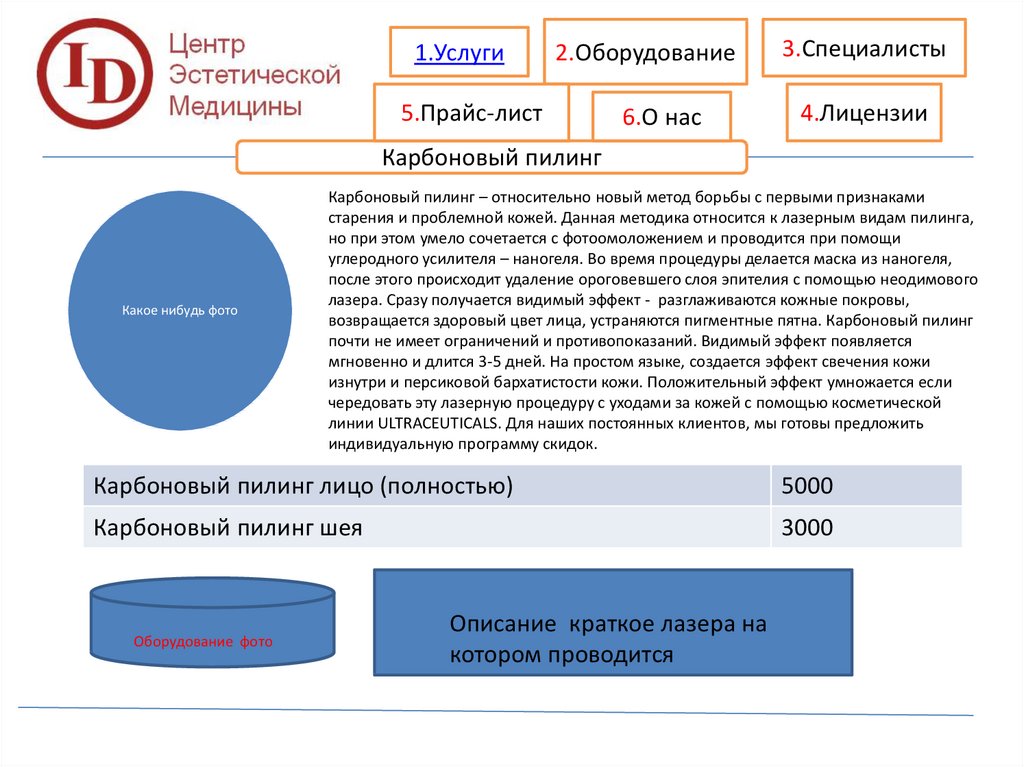 ID Центр Эстетической Медицины

1.Услуги

2.Оборудование

3.Специалисты

5.Прайс-лист

6.О нас

4.Лицензии

Карбоновый пилинг

Какое нибудь фото

Карбоновый пилинг – относительно новый метод борьбы с первыми признаками старения и проблемной кожей. Данная методика относится к лазерным видам пилинга, но при этом умело сочетается с фотоомоложением и проводится при помощи углеродного усилителя – наногеля. Во время процедуры делается маска из наногеля, после этого происходит удаление ороговевшего слоя эпителия с помощью неодимового лазера. Сразу получается видимый эффект - разглаживаются кожные покровы, возвращается здоровый цвет лица, устраняются пигментные пятна. Карбоновый пилинг почти не имеет ограничений и противопоказаний. Видимый эффект появляется мгновенно и длится 3-5 дней. На простом языке, создается эффект свечения кожи изнутри и персиковой бархатистости кожи. Положительный эффект умножается если чередовать эту лазерную процедуру с уходами за кожей с помощью косметической линии ULTRACEUTICALS. Для наших постоянных клиентов, мы готовы предложить индивидуальную программу скидок.

| Карбоновый пилинг лицо (полностью) | 5000 |
|---|---|
| Карбоновый пилинг шея | 3000 |

Оборудование фото

Описание краткое лазера на котором проводится